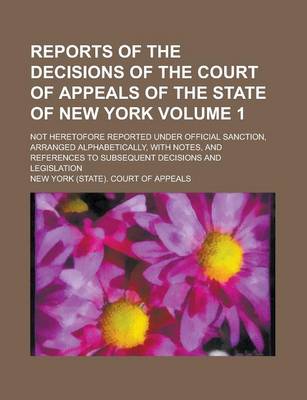 REPORTS OF THE DECISIONS OF THE COURT OF APPEALS OF THE STATE OF NEW YORK VOLUME 1

NOT HERETOFORE REPORTED UNDER OFFICIAL SANCTION, ARRANGED ALPHABETICALLY, WITH NOTES, AND REFERENCES TO SUBSEQUENT DECISIONS AND LEGISLATION

NEW YORK (STATE). COURT OF APPEALS